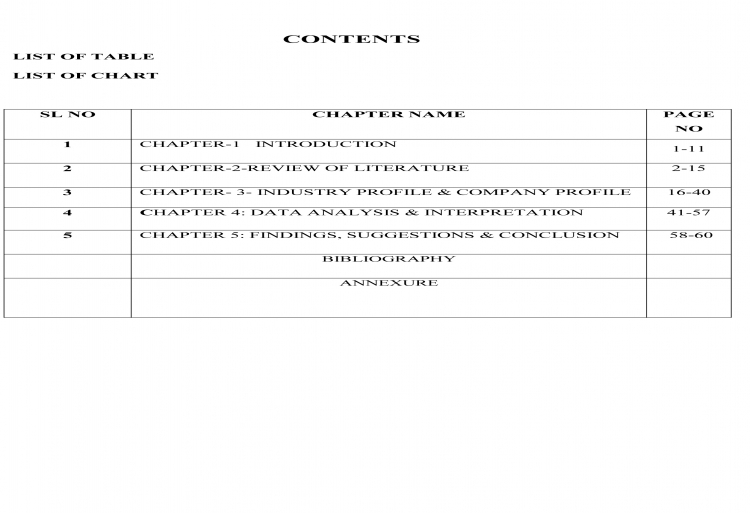 CONTENTS

LIST OF TABLE

LIST OF CHART

| SL NO | CHAPTER NAME | PAGE NO |
|---|---|---|
| 1 | CHAPTER-1 INTRODUCTION | 1-11 |
| 2 | CHAPTER-2-REVIEW OF LITERATURE | 2-15 |
| 3 | CHAPTER- 3- INDUSTRY PROFILE & COMPANY PROFILE | 16-40 |
| 4 | CHAPTER 4: DATA ANALYSIS & INTERPRETATION | 41-57 |
| 5 | CHAPTER 5: FINDINGS, SUGGESTIONS & CONCLUSION | 58-60 |
| | BIBLIOGRAPHY | |
| | ANNEXURE | |